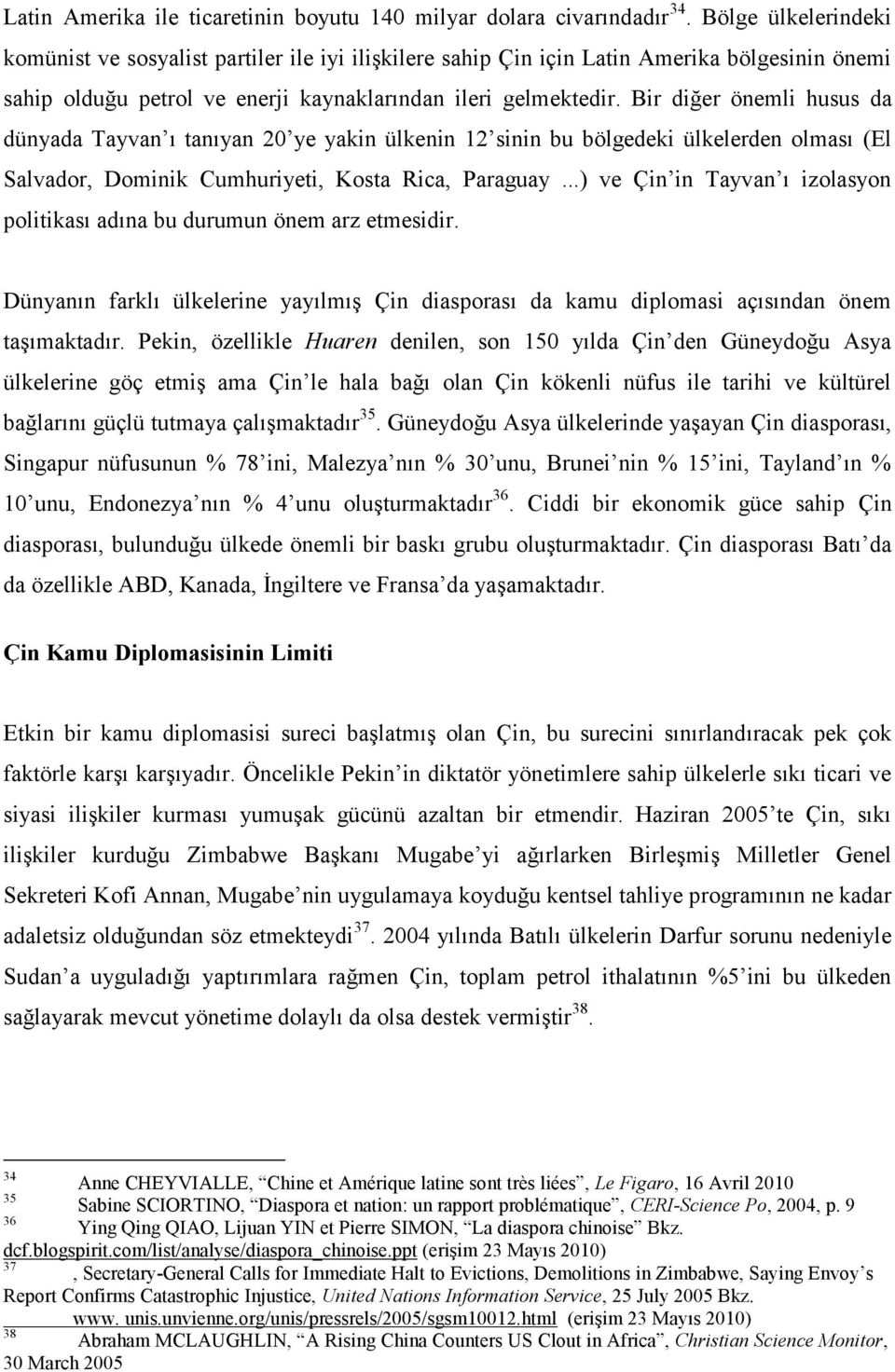 Latin Amerika ile ticaretinin boyutu 140 milyar dolara civarındadır$^{34}$. Bölge ülkelerindeki komünist ve sosyalist partiler ile iyi ilişkilere sahip Çin için Latin Amerika bölgesinin önemi sahip olduğu petrol ve enerji kaynaklarından ileri gelmektedir. Bir diğer önemli husus da dünyada Tayvan'ı tanıyan 20'ye yakin ülkenin 12'sinin bu bölgedeki ülkelerden olması (El Salvador, Dominik Cumhuriyeti, Kosta Rica, Paraguay ...) ve Çin'in Tayvan'ı izolasyon politikası adına bu durumun önem arz etmesidir.

Dünyanın farklı ülkelerine yayılmış Çin diasporası da kamu diplomasi açısından önem taşımaktadır. Pekin, özellikle Huaren denilen, son 150 yılda Çin'den Güneydoğu Asya ülkelerine göç etmiş ama Çin'le hala bağı olan Çin kökenli nüfus ile tarihi ve kültürel bağlarını güçlü tutmaya çalışmaktadır$^{35}$. Güneydoğu Asya ülkelerinde yaşayan Çin diasporası, Singapur nüfusunun % 78'ini, Malezya'nın % 30'unu, Brunei'nin % 15'ini, Tayland'ın % 10'unu, Endonezya'nın % 4'unu oluşturmaktadır$^{36}$. Ciddi bir ekonomik güce sahip Çin diasporası, bulunduğu ülkede önemli bir baskı grubu oluşturmaktadır. Çin diasporası Batı'da da özellikle ABD, Kanada, İngiltere ve Fransa'da yaşamaktadır.

Çin Kamu Diplomasisinin Limiti

Etkin bir kamu diplomasisi sureci başlatmış olan Çin, bu surecini sınırlandıracak pek çok faktörle karşı karşıyadır. Öncelikle Pekin'in diktatör yönetimlere sahip ülkelerle sıkı ticari ve siyasi ilişkiler kurması yumuşak gücünü azaltan bir etmendir. Haziran 2005'te Çin, sıkı ilişkiler kurduğu Zimbabwe Başkanı Mugabe'yi ağırlarken Birleşmiş Milletler Genel Sekreteri Kofi Annan, Mugabe'nin uygulamaya koyduğu kentsel tahliye programının ne kadar adaletsiz olduğundan söz etmekteydi$^{37}$. 2004 yılında Batılı ülkelerin Darfur sorunu nedeniyle Sudan'a uyguladığı yaptırımlara rağmen Çin, toplam petrol ithalatının %5'ini bu ülkeden sağlayarak mevcut yönetime dolaylı da olsa destek vermiştir$^{38}$.

$^{34}$ Anne CHEYVIALLE, "Chine et Amérique latine sont très liées", Le Figaro, 16 Avril 2010
$^{35}$ Sabine SCIORTINO, "Diaspora et nation: un rapport problématique", CERI-Science Po, 2004, p. 9
$^{36}$ Ying Qing QIAO, Lijuan YIN et Pierre SIMON, "La diaspora chinoise" Bkz. dcf.blogspirit.com/list/analyse/diaspora_chinoise.ppt (erişim 23 Mayıs 2010)
$^{37}$ , Secretary-General Calls for Immediate Halt to Evictions, Demolitions in Zimbabwe, Saying Envoy's Report Confirms Catastrophic Injustice, United Nations Information Service, 25 July 2005 Bkz. www. unis.unvienne.org/unis/pressrels/2005/sgsm10012.html (erişim 23 Mayıs 2010)
$^{38}$ Abraham MCLAUGHLIN, "A Rising China Counters US Clout in Africa", Christian Science Monitor, 30 March 2005